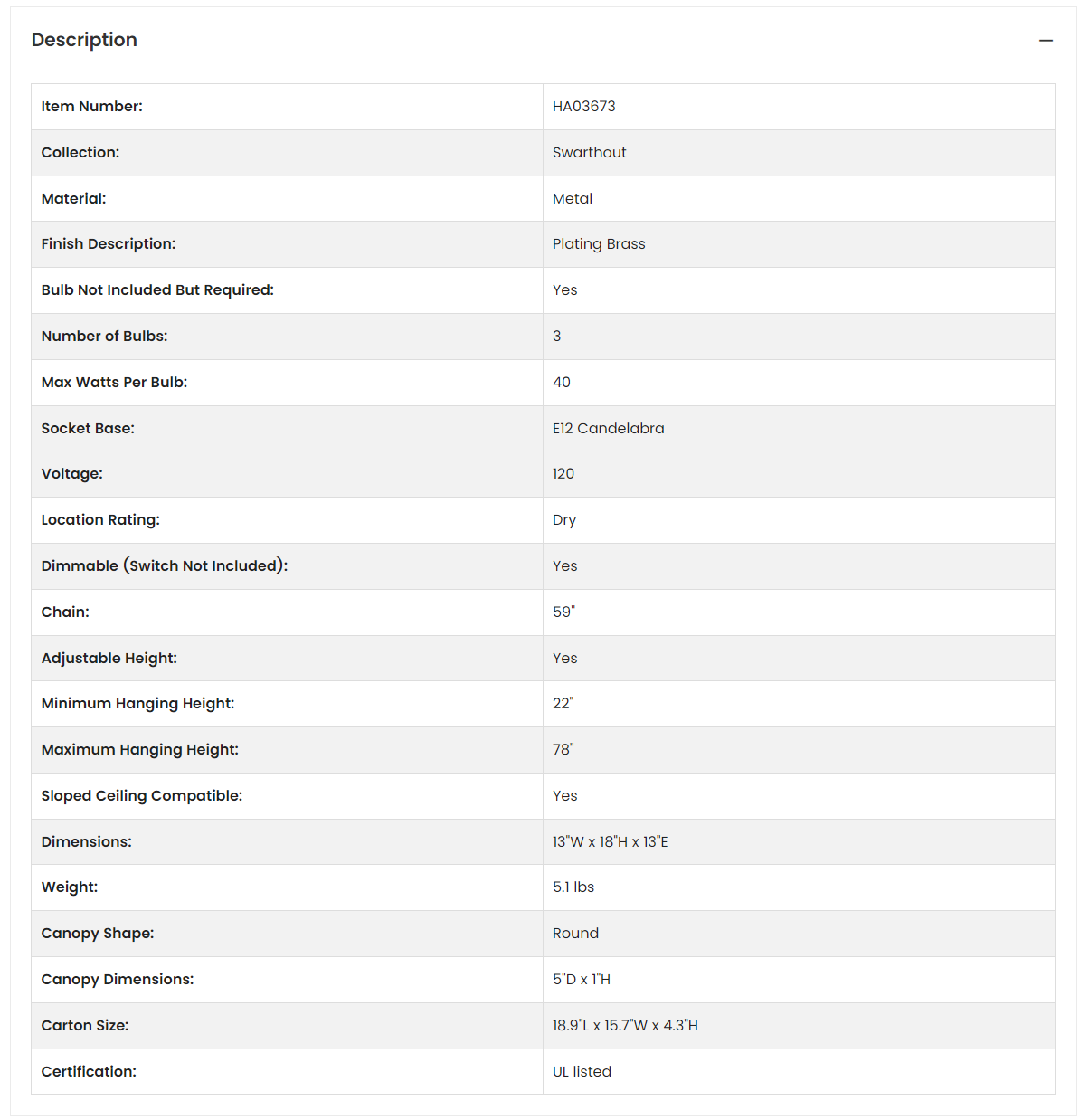 Description —

| Item Number: | HA03673 |
|---|---|
| Collection: | Swarthout |
| Material: | Metal |
| Finish Description: | Plating Brass |
| Bulb Not Included But Required: | Yes |
| Number of Bulbs: | 3 |
| Max Watts Per Bulb: | 40 |
| Socket Base: | E12 Candelabra |
| Voltage: | 120 |
| Location Rating: | Dry |
| Dimmable (Switch Not Included): | Yes |
| Chain: | 59" |
| Adjustable Height: | Yes |
| Minimum Hanging Height: | 22" |
| Maximum Hanging Height: | 78" |
| Sloped Ceiling Compatible: | Yes |
| Dimensions: | 13"W x 18"H x 13"E |
| Weight: | 5.1 lbs |
| Canopy Shape: | Round |
| Canopy Dimensions: | 5"D x 1"H |
| Carton Size: | 18.9"L x 15.7"W x 4.3"H |
| Certification: | UL listed |